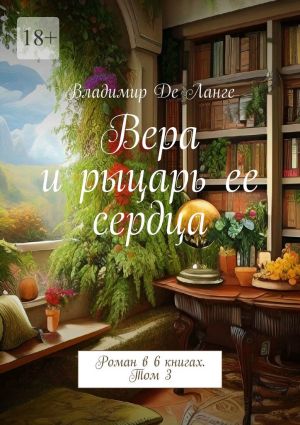 18+

Владимир Де Ланге

Вера
и рыцарь ее
сердца

Роман в 6 книгах.
Том 3